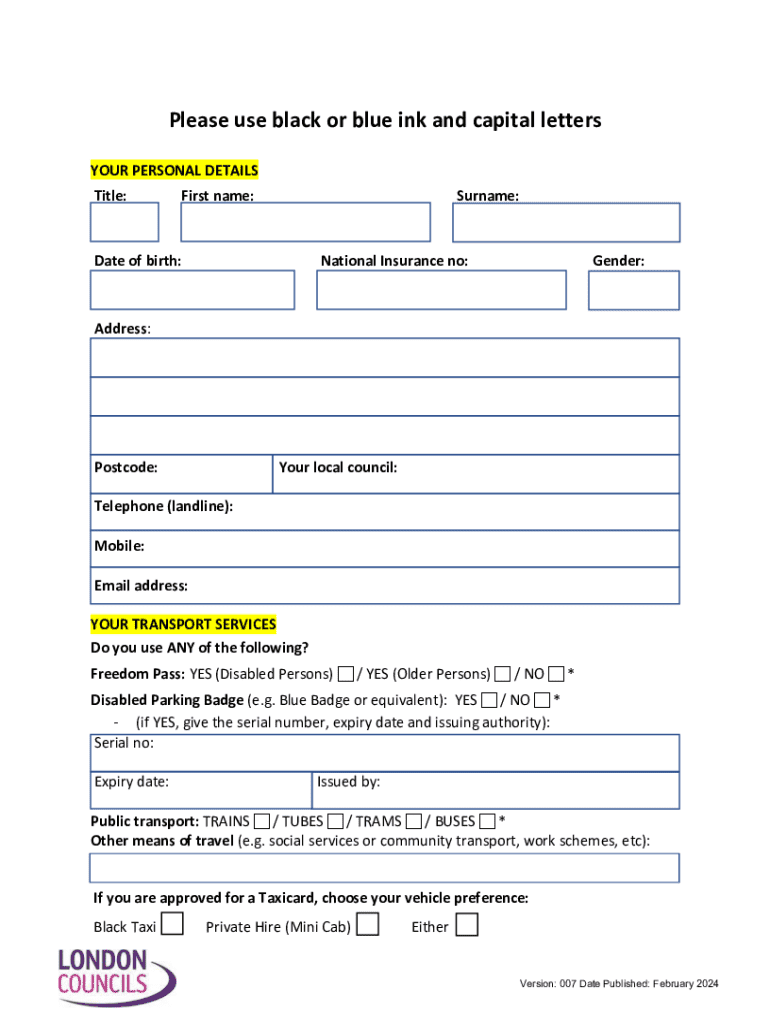 Please use black or blue ink and capital letters

YOUR PERSONAL DETAILS

Title: First name: Surname:

Date of birth: National Insurance no: Gender:

Address:

Postcode: Your local council:

Telephone (landline):

Mobile:

Email address:

YOUR TRANSPORT SERVICES

Do you use ANY of the following?

Freedom Pass: YES (Disabled Persons) ☐ / YES (Older Persons) ☐ / NO ☐ *

Disabled Parking Badge (e.g. Blue Badge or equivalent): YES ☐ / NO ☐ *

- (if YES, give the serial number, expiry date and issuing authority):

Serial no:

Expiry date: Issued by:

Public transport: TRAINS ☐ / TUBES ☐ / TRAMS ☐ / BUSES ☐ *

Other means of travel (e.g. social services or community transport, work schemes, etc):

If you are approved for a Taxicard, choose your vehicle preference:

Black Taxi ☐ Private Hire (Mini Cab) ☐ Either ☐

LONDON COUNCILS

Version: 007 Date Published: February 2024